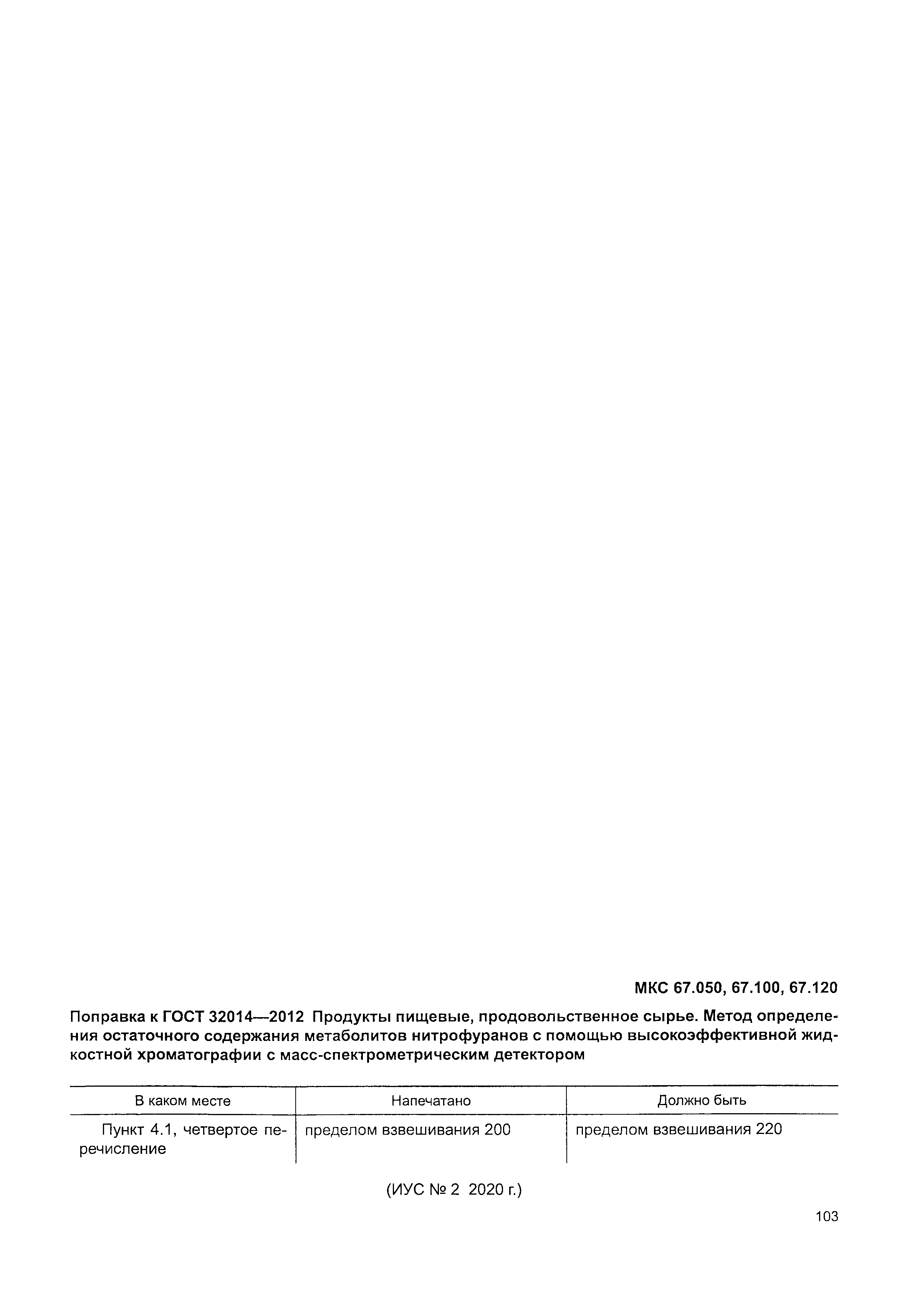 МКС 67.050, 67.100, 67.120

Поправка к ГОСТ 32014—2012 Продукты пищевые, продовольственное сырье. Метод определения остаточного содержания метаболитов нитрофуранов с помощью высокоэффективной жидкостной хроматографии с масс-спектрометрическим детектором

| В каком месте | Напечатано | Должно быть |
|---|---|---|
| Пункт 4.1, четвертое перечисление | пределом взвешивания 200 | пределом взвешивания 220 |

(ИУС № 2 2020 г.)

103